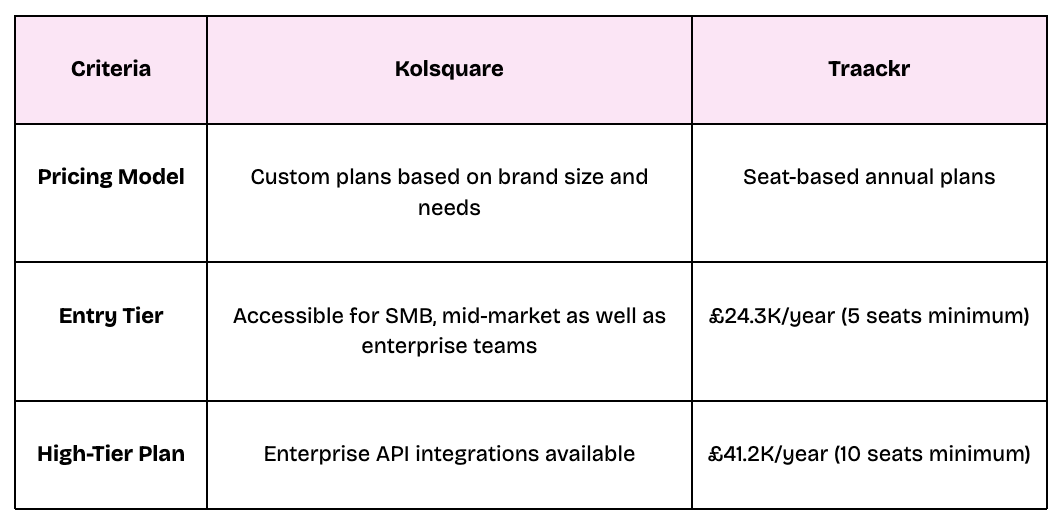 | Criteria | Kolsquare | Traackr |
|---|---|---|
| Pricing Model | Custom plans based on brand size and needs | Seat-based annual plans |
| Entry Tier | Accessible for SMB, mid-market as well as enterprise teams | £24.3K/year (5 seats minimum) |
| High-Tier Plan | Enterprise API integrations available | £41.2K/year (10 seats minimum) |